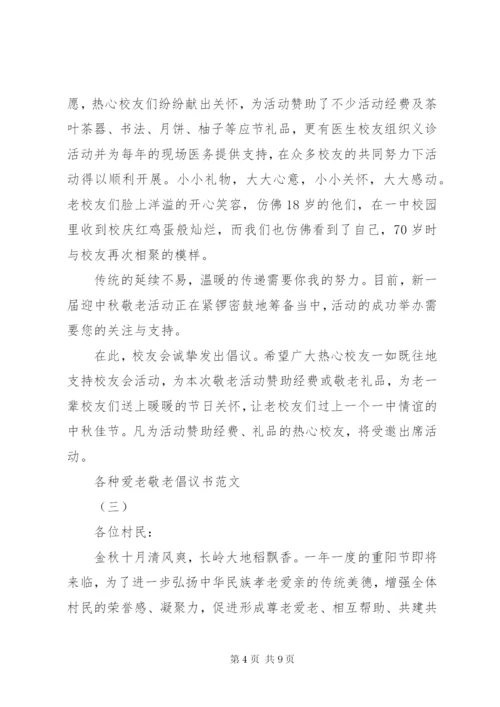 愿，热心校友们纷纷献出关怀，为活动赞助了不少活动经费及茶叶茶器、书法、月饼、柚子等应节礼品，更有医生校友组织义诊活动并为每年的现场医务提供支持，在众多校友的共同努力下活动得以顺利开展。小小礼物，大大心意，小小关怀，大大感动。老校友们脸上洋溢的开心笑容，仿佛18岁的他们，在一中校园里收到校庆红鸡蛋般灿烂，而我们也仿佛看到了自己，70岁时与校友再次相聚的模样。

传统的延续不易，温暖的传递需要你我的努力。目前，新一届迎中秋敬老活动正在紧锣密鼓地筹备当中，活动的成功举办需要您的关注与支持。

在此，校友会诚挚发出倡议。希望广大热心校友一如既往地支持校友会活动，为本次敬老活动赞助经费或敬老礼品，为老一辈校友们送上暖暖的节日关怀，让老校友们过上一个一中情谊的中秋佳节。凡为活动赞助经费、礼品的热心校友，将受邀出席活动。

各种爱老敬老倡议书范文

（三）

各位村民：

金秋十月清风爽，长岭大地稻飘香。一年一度的重阳节即将来临，为了进一步弘扬中华民族孝老爱亲的传统美德，增强全体村民的荣誉感、凝聚力，促进形成尊老爱老、相互帮助、共建共

第4页 共9页